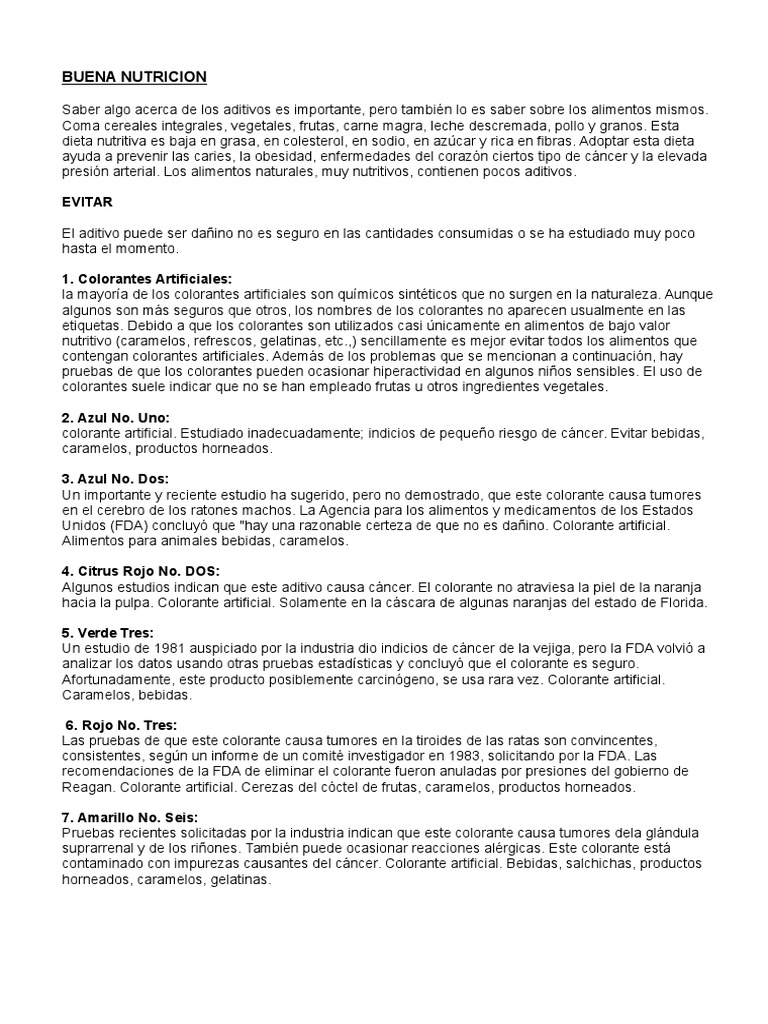 BUENA NUTRICION

Saber algo acerca de los aditivos es importante, pero también lo es saber sobre los alimentos mismos. Coma cereales integrales, vegetales, frutas, carne magra, leche descremada, pollo y granos. Esta dieta nutritiva es baja en grasa, en colesterol, en sodio, en azúcar y rica en fibras. Adoptar esta dieta ayuda a prevenir las caries, la obesidad, enfermedades del corazón ciertos tipo de cáncer y la elevada presión arterial. Los alimentos naturales, muy nutritivos, contienen pocos aditivos.

EVITAR

El aditivo puede ser dañino no es seguro en las cantidades consumidas o se ha estudiado muy poco hasta el momento.

1. Colorantes Artificiales:
la mayoría de los colorantes artificiales son químicos sintéticos que no surgen en la naturaleza. Aunque algunos son más seguros que otros, los nombres de los colorantes no aparecen usualmente en las etiquetas. Debido a que los colorantes son utilizados casi únicamente en alimentos de bajo valor nutritivo (caramelos, refrescos, gelatinas, etc.,) sencillamente es mejor evitar todos los alimentos que contengan colorantes artificiales. Además de los problemas que se mencionan a continuación, hay pruebas de que los colorantes pueden ocasionar hiperactividad en algunos niños sensibles. El uso de colorantes suele indicar que no se han empleado frutas u otros ingredientes vegetales.

2. Azul No. Uno:
colorante artificial. Estudiado inadecuadamente; indicios de pequeño riesgo de cáncer. Evitar bebidas, caramelos, productos horneados.

3. Azul No. Dos:
Un importante y reciente estudio ha sugerido, pero no demostrado, que este colorante causa tumores en el cerebro de los ratones machos. La Agencia para los alimentos y medicamentos de los Estados Unidos (FDA) concluyó que "hay una razonable certeza de que no es dañino. Colorante artificial. Alimentos para animales bebidas, caramelos.

4. Citrus Rojo No. DOS:
Algunos estudios indican que este aditivo causa cáncer. El colorante no atraviesa la piel de la naranja hacia la pulpa. Colorante artificial. Solamente en la cáscara de algunas naranjas del estado de Florida.

5. Verde Tres:
Un estudio de 1981 auspiciado por la industria dio indicios de cáncer de la vejiga, pero la FDA volvió a analizar los datos usando otras pruebas estadísticas y concluyó que el colorante es seguro. Afortunadamente, este producto posiblemente carcinógeno, se usa rara vez. Colorante artificial. Caramelos, bebidas.

6. Rojo No. Tres:
Las pruebas de que este colorante causa tumores en la tiroides de las ratas son convincentes, consistentes, según un informe de un comité investigador en 1983, solicitando por la FDA. Las recomendaciones de la FDA de eliminar el colorante fueron anuladas por presiones del gobierno de Reagan. Colorante artificial. Cerezas del cóctel de frutas, caramelos, productos horneados.

7. Amarillo No. Seis:
Pruebas recientes solicitadas por la industria indican que este colorante causa tumores dela glándula suprarrenal y de los riñones. También puede ocasionar reacciones alérgicas. Este colorante está contaminado con impurezas causantes del cáncer. Colorante artificial. Bebidas, salchichas, productos horneados, caramelos, gelatinas.